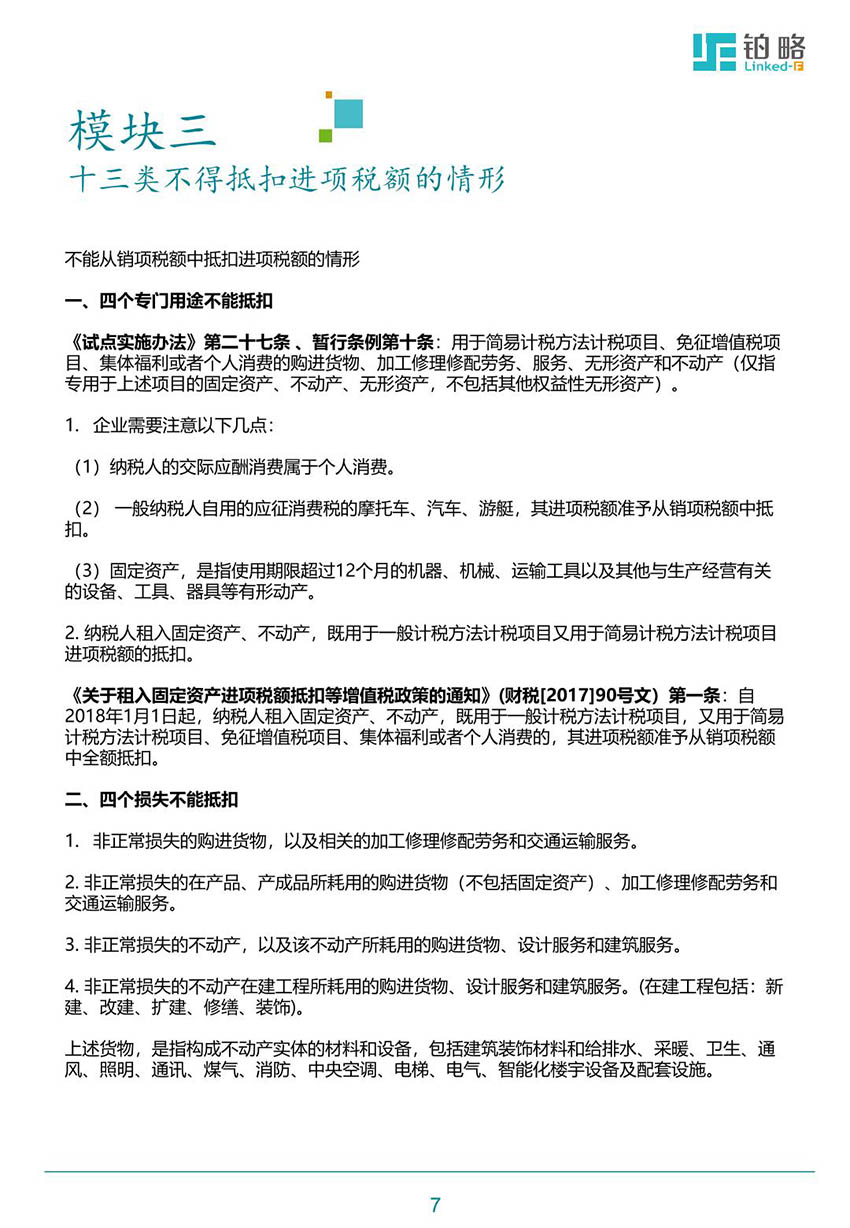 铂略
Linked-F

模块三
十三类不得抵扣进项税额的情形

不能从销项税额中抵扣进项税额的情形

一、四个专门用途不能抵扣

《试点实施办法》第二十七条 、暂行条例第十条：用于简易计税方法计税项目、免征增值税项目、集体福利或者个人消费的购进货物、加工修理修配劳务、服务、无形资产和不动产（仅指专用于上述项目的固定资产、不动产、无形资产，不包括其他权益性无形资产）。

1. 企业需要注意以下几点：

（1）纳税人的交际应酬消费属于个人消费。

（2） 一般纳税人自用的应征消费税的摩托车、汽车、游艇，其进项税额准予从销项税额中抵扣。

（3）固定资产，是指使用期限超过12个月的机器、机械、运输工具以及其他与生产经营有关的设备、工具、器具等有形动产。

2. 纳税人租入固定资产、不动产，既用于一般计税方法计税项目又用于简易计税方法计税项目进项税额的抵扣。

《关于租入固定资产进项税额抵扣等增值税政策的通知》(财税[2017]90号文）第一条：自2018年1月1日起，纳税人租入固定资产、不动产，既用于一般计税方法计税项目，又用于简易计税方法计税项目、免征增值税项目、集体福利或者个人消费的，其进项税额准予从销项税额中全额抵扣。

二、四个损失不能抵扣

1. 非正常损失的购进货物，以及相关的加工修理修配劳务和交通运输服务。

2. 非正常损失的在产品、产成品所耗用的购进货物（不包括固定资产）、加工修理修配劳务和交通运输服务。

3. 非正常损失的不动产，以及该不动产所耗用的购进货物、设计服务和建筑服务。

4. 非正常损失的不动产在建工程所耗用的购进货物、设计服务和建筑服务。(在建工程包括：新建、改建、扩建、修缮、装饰)。

上述货物，是指构成不动产实体的材料和设备，包括建筑装饰材料和给排水、采暖、卫生、通风、照明、通讯、煤气、消防、中央空调、电梯、电气、智能化楼宇设备及配套设施。

7